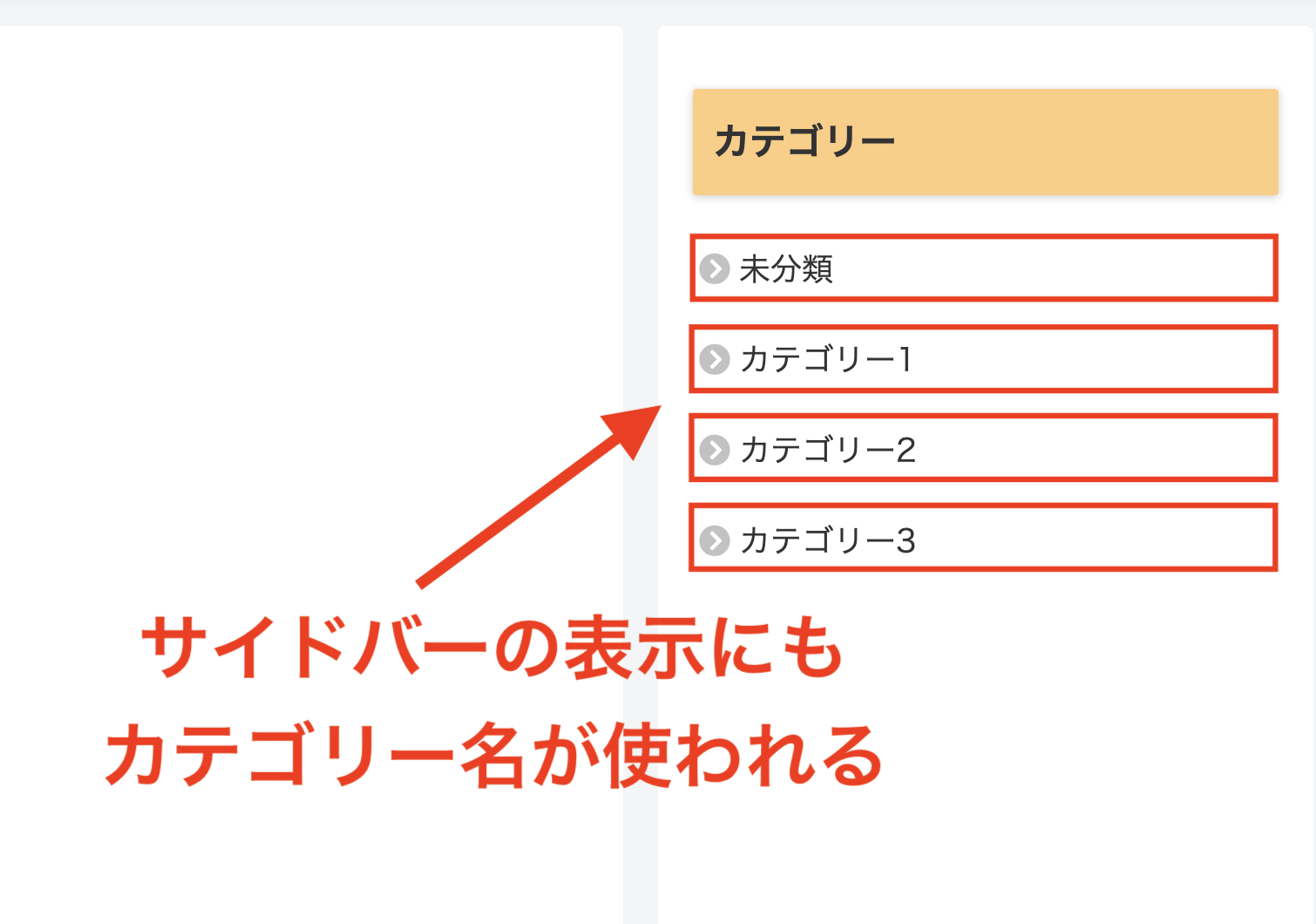 カテゴリー

未分類

カテゴリー1

カテゴリー2

カテゴリー3

サイドバーの表示にも
カテゴリー名が使われる